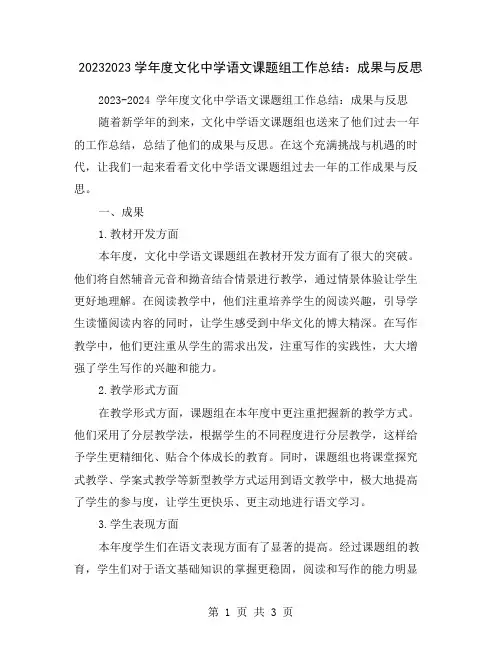 20232023 学年度文化中学语文课题组工作总结：成果与反思

2023-2024 学年度文化中学语文课题组工作总结：成果与反思

随着新学年的到来，文化中学语文课题组也送来了他们过去一年的工作总结，总结了他们的成果与反思。在这个充满挑战与机遇的时代，让我们一起来看看文化中学语文课题组过去一年的工作成果与反思。

一、成果

1.教材开发方面

本年度，文化中学语文课题组在教材开发方面有了很大的突破。他们将自然辅音元音和拗音结合情景进行教学，通过情景体验让学生更好地理解。在阅读教学中，他们注重培养学生的阅读兴趣，引导学生读懂阅读内容的同时，让学生感受到中华文化的博大精深。在写作教学中，他们更注重从学生的需求出发，注重写作的实践性，大大增强了学生写作的兴趣和能力。

2.教学形式方面

在教学形式方面，课题组在本年度中更注重把握新的教学方式。他们采用了分层教学法，根据学生的不同程度进行分层教学，这样给予学生更精细化、贴合个体成长的教育。同时，课题组也将课堂探究式教学、学案式教学等新型教学方式运用到语文教学中，极大地提高了学生的参与度，让学生更快乐、更主动地进行语文学习。

3.学生表现方面

本年度学生们在语文表现方面有了显著的提高。经过课题组的教育，学生们对于语文基础知识的掌握更稳固，阅读和写作的能力明显

第 1 页 共 3 页